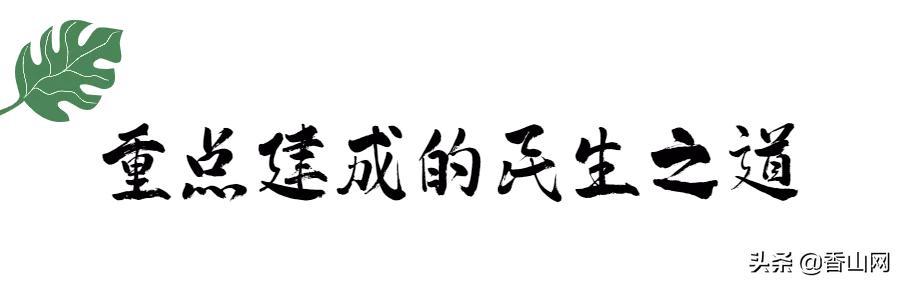 重点建成的民生之道

头条 @香山网